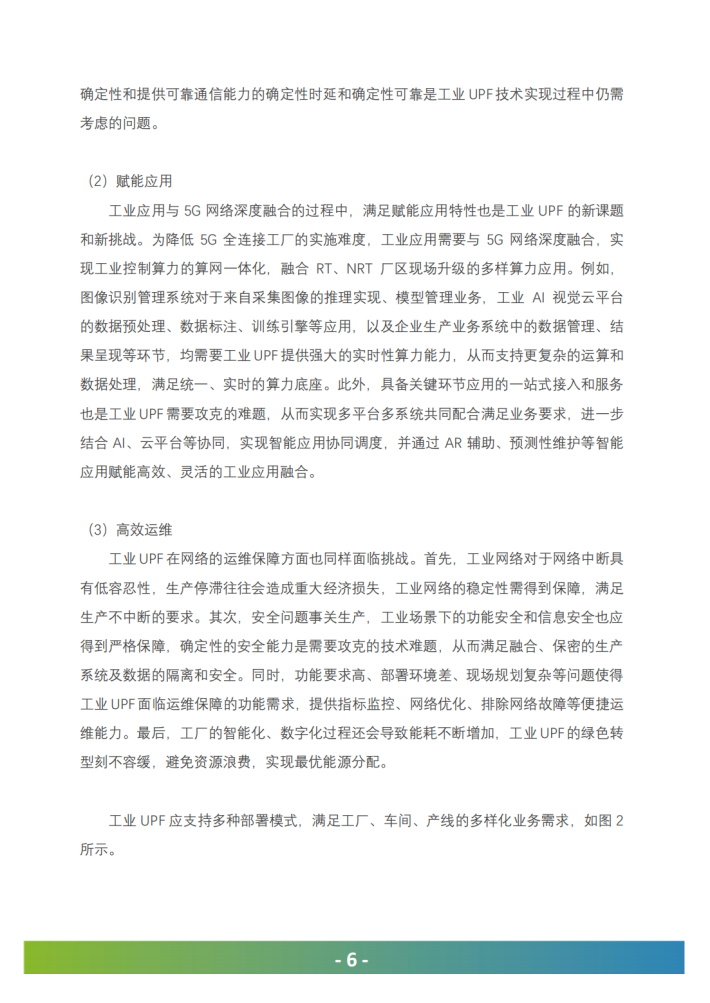 确定性和提供可靠通信能力的确定性时延和确定性可靠是工业 UPF 技术实现过程中仍需考虑的问题。

（2）赋能应用

工业应用与 5G 网络深度融合的过程中，满足赋能应用特性也是工业 UPF 的新课题和新挑战。为降低 5G 全连接工厂的实施难度，工业应用需要与 5G 网络深度融合，实现工业控制算力的算网一体化，融合 RT、NRT 厂区现场升级的多样算力应用。例如，图像识别管理系统对于来自采集图像的推理实现、模型管理业务，工业 AI 视觉云平台的数据预处理、数据标注、训练引擎等应用，以及企业生产业务系统中的数据管理、结果呈现等环节，均需要工业 UPF 提供强大的实时性算力能力，从而支持更复杂的运算和数据处理，满足统一、实时的算力底座。此外，具备关键环节应用的一站式接入和服务也是工业 UPF 需要攻克的难题，从而实现多平台多系统共同配合满足业务要求，进一步结合 AI、云平台等协同，实现智能应用协同调度，并通过 AR 辅助、预测性维护等智能应用赋能高效、灵活的工业应用融合。

（3）高效运维

工业 UPF 在网络的运维保障方面也同样面临挑战。首先，工业网络对于网络中断具有低容忍性，生产停滞往往会造成重大经济损失，工业网络的稳定性需得到保障，满足生产不中断的要求。其次，安全问题事关生产，工业场景下的功能安全和信息安全也应得到严格保障，确定性的安全能力是需要攻克的技术难题，从而满足融合、保密的生产系统及数据的隔离和安全。同时，功能要求高、部署环境差、现场规划复杂等问题使得工业 UPF 面临运维保障的功能需求，提供指标监控、网络优化、排除网络故障等便捷运维能力。最后，工厂的智能化、数字化过程还会导致能耗不断增加，工业 UPF 的绿色转型刻不容缓，避免资源浪费，实现最优能源分配。

工业 UPF 应支持多种部署模式，满足工厂、车间、产线的多样化业务需求，如图 2 所示。

- 6 -